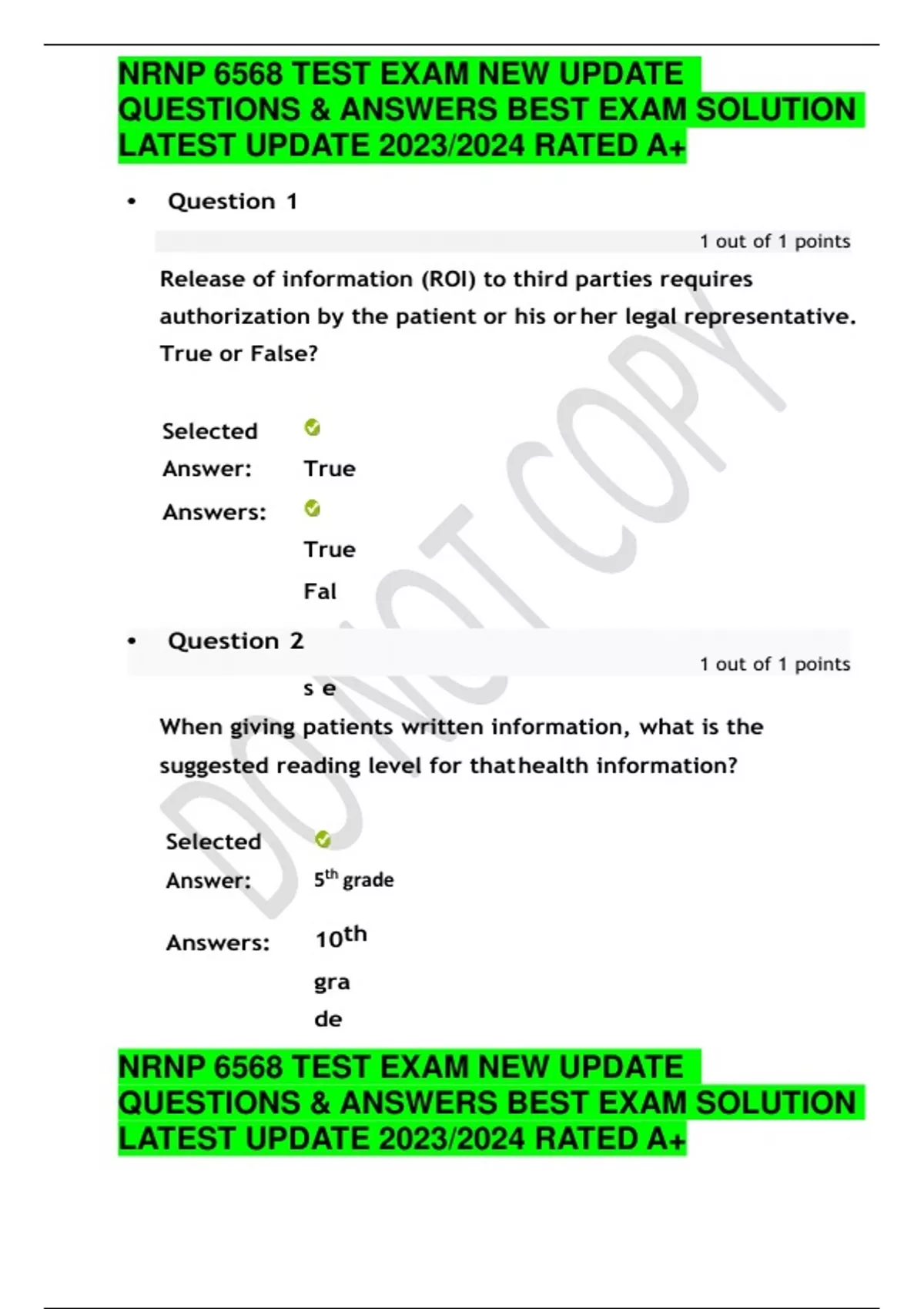 NRNP 6568 TEST EXAM NEW UPDATE QUESTIONS & ANSWERS BEST EXAM SOLUTION LATEST UPDATE 2023/2024 RATED A+

• Question 1

1 out of 1 points

Release of information (ROI) to third parties requires authorization by the patient or his or her legal representative. True or False?

Selected Answer: True

Answers: True

Fal

• Question 2

1 out of 1 points

s e

When giving patients written information, what is the suggested reading level for that health information?

Selected Answer: $5^{th}$ grade

Answers: $10^{th}$ gra de

DO NOT COPY

NRNP 6568 TEST EXAM NEW UPDATE QUESTIONS & ANSWERS BEST EXAM SOLUTION LATEST UPDATE 2023/2024 RATED A+